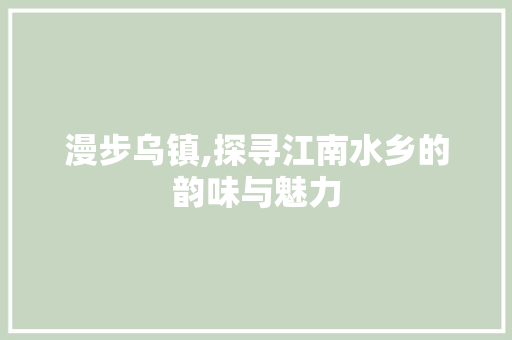 漫步乌镇,探寻江南水乡的韵味与魅力